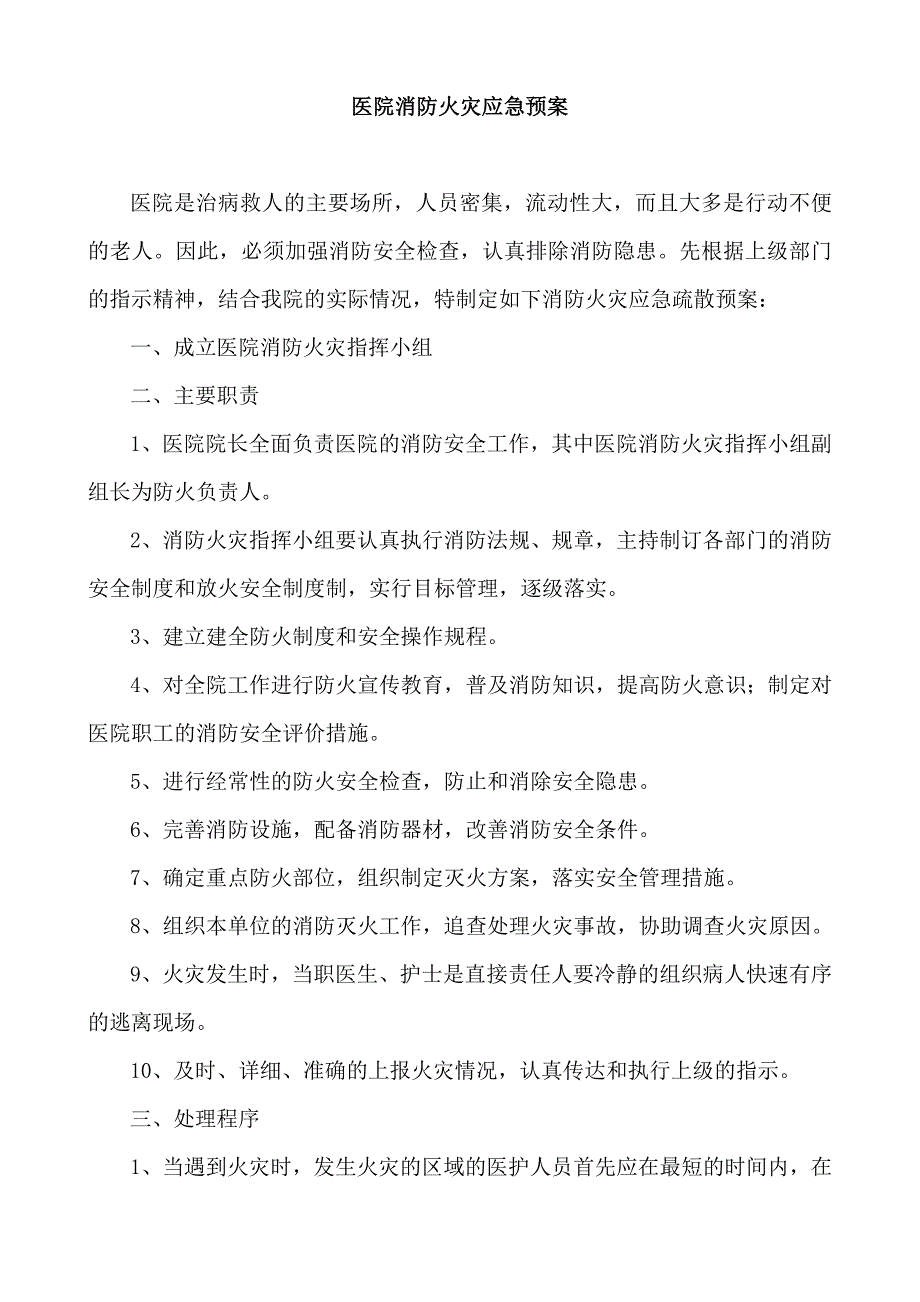 医院消防火灾应急预案

医院是治病救人的主要场所，人员密集，流动性大，而且大多是行动不便的老人。因此，必须加强消防安全检查，认真排除消防隐患。先根据上级部门的指示精神，结合我院的实际情况，特制定如下消防火灾应急疏散预案：

一、成立医院消防火灾指挥小组

二、主要职责

1、医院院长全面负责医院的消防安全工作，其中医院消防火灾指挥小组副组长为防火负责人。

2、消防火灾指挥小组要认真执行消防法规、规章，主持制订各部门的消防安全制度和放火安全制度制，实行目标管理，逐级落实。

3、建立建全防火制度和安全操作规程。

4、对全院工作进行防火宣传教育，普及消防知识，提高防火意识；制定对医院职工的消防安全评价措施。

5、进行经常性的防火安全检查，防止和消除安全隐患。

6、完善消防设施，配备消防器材，改善消防安全条件。

7、确定重点防火部位，组织制定灭火方案，落实安全管理措施。

8、组织本单位的消防灭火工作，追查处理火灾事故，协助调查火灾原因。

9、火灾发生时，当职医生、护士是直接责任人要冷静的组织病人快速有序的逃离现场。

10、及时、详细、准确的上报火灾情况，认真传达和执行上级的指示。

三、处理程序

1、当遇到火灾时，发生火灾的区域的医护人员首先应在最短的时间内，在